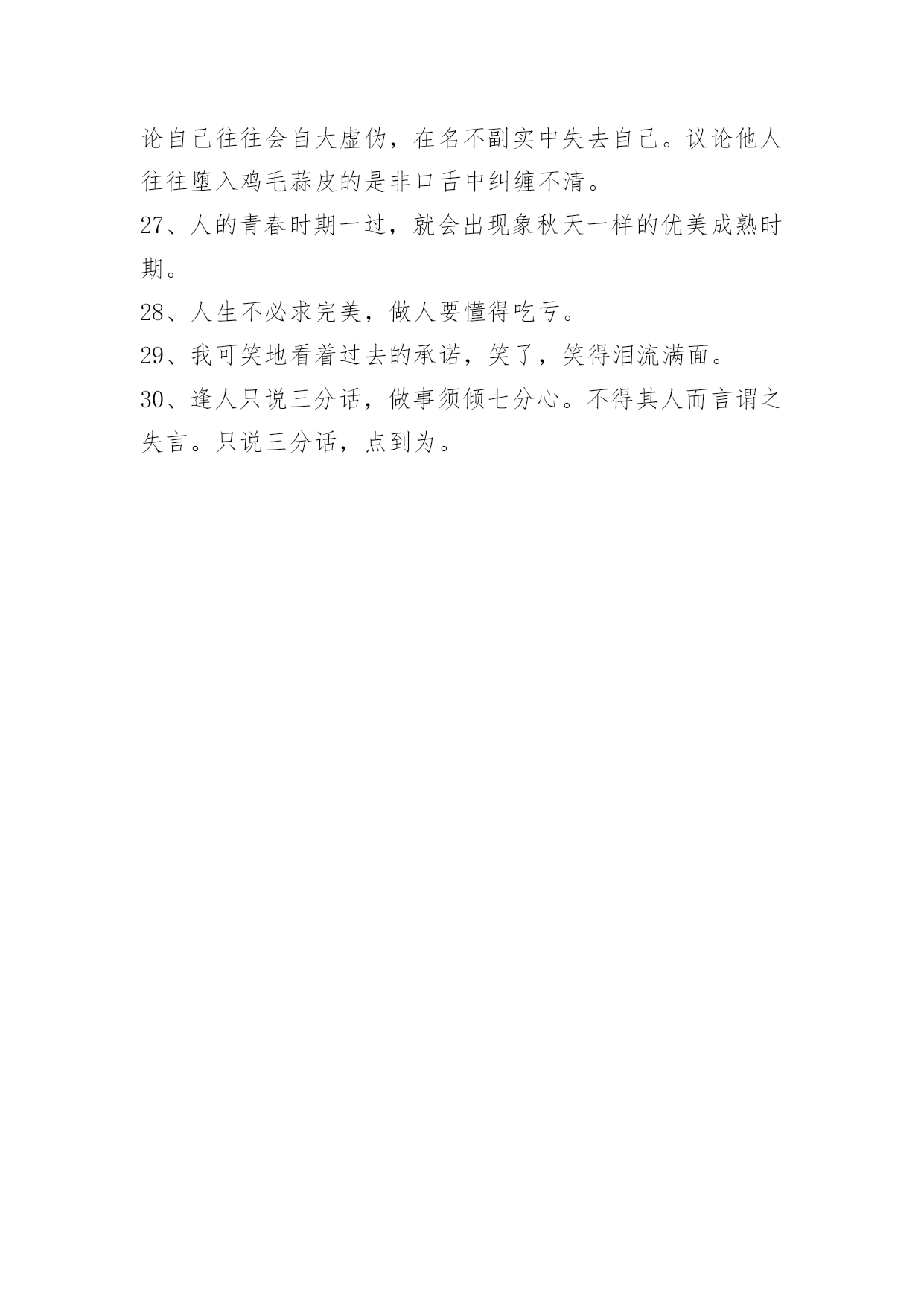 论自己往往会自大虚伪，在名不副实中失去自己。议论他人往往堕入鸡毛蒜皮的是非口舌中纠缠不清。

27、人的青春时期一过，就会出现象秋天一样的优美成熟时期。

28、人生不必求完美，做人要懂得吃亏。

29、我可笑地看着过去的承诺，笑了，笑得泪流满面。

30、逢人只说三分话，做事须倾七分心。不得其人而言谓之失言。只说三分话，点到为。